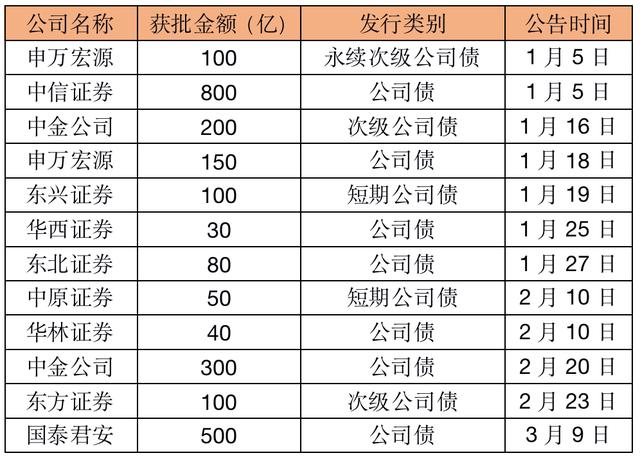 | 公司名称 | 获批金额（亿） | 发行类别 | 公告时间 |
|---|---|---|---|
| 申万宏源 | 100 | 永续次级公司债 | 1月5日 |
| 中信证券 | 800 | 公司债 | 1月5日 |
| 中金公司 | 200 | 次级公司债 | 1月16日 |
| 申万宏源 | 150 | 公司债 | 1月18日 |
| 东兴证券 | 100 | 短期公司债 | 1月19日 |
| 华西证券 | 30 | 公司债 | 1月25日 |
| 东北证券 | 80 | 公司债 | 1月27日 |
| 中原证券 | 50 | 短期公司债 | 2月10日 |
| 华林证券 | 40 | 公司债 | 2月10日 |
| 中金公司 | 300 | 公司债 | 2月20日 |
| 东方证券 | 100 | 次级公司债 | 2月23日 |
| 国泰君安 | 500 | 公司债 | 3月9日 |